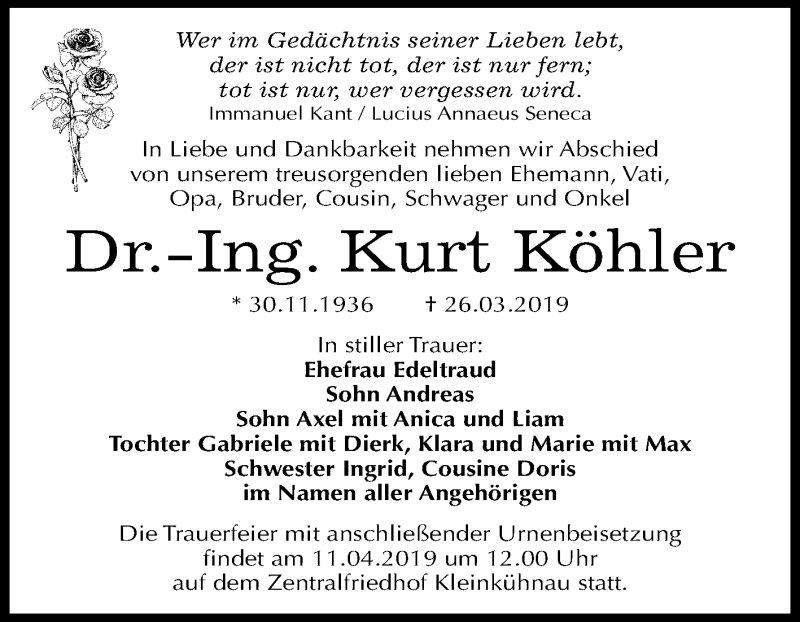 Wer im Gedächtnis seiner Lieben lebt,
der ist nicht tot, der ist nur fern;
tot ist nur, wer vergessen wird.
Immanuel Kant / Lucius Annaeus Seneca

In Liebe und Dankbarkeit nehmen wir Abschied von unserem treusorgenden lieben Ehemann, Vati, Opa, Bruder, Cousin, Schwager und Onkel

Dr.-Ing. Kurt Köhler

* 30.11.1936 † 26.03.2019

In stiller Trauer:
Ehefrau Edeltraud
Sohn Andreas
Sohn Axel mit Anica und Liam
Tochter Gabriele mit Dierk, Klara und Marie mit Max
Schwester Ingrid, Cousine Doris
im Namen aller Angehörigen

Die Trauerfeier mit anschließender Urnenbeisetzung findet am 11.04.2019 um 12.00 Uhr auf dem Zentralfriedhof Kleinkühnau statt.